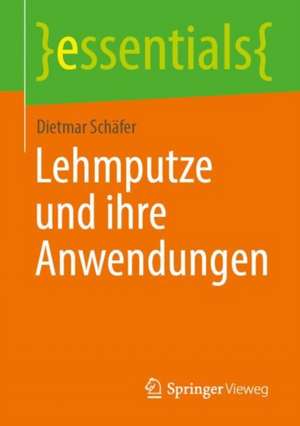 }essentials{

Dietmar Schäfer

Lehmputze und ihre Anwendungen

Springer Vieweg